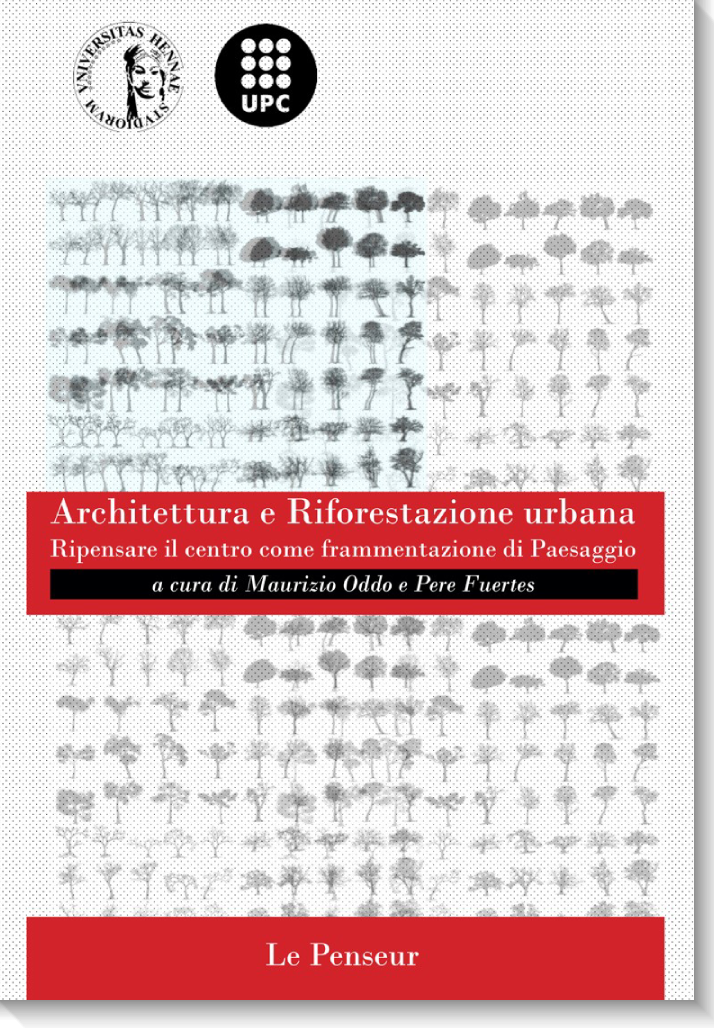 UNIVERSITAS HENNAE STVDIORVM

UPC

Architettura e Riforestazione urbana
Ripensare il centro come frammentazione di Paesaggio
a cura di Maurizio Oddo e Pere Fuertes

Le Penseur